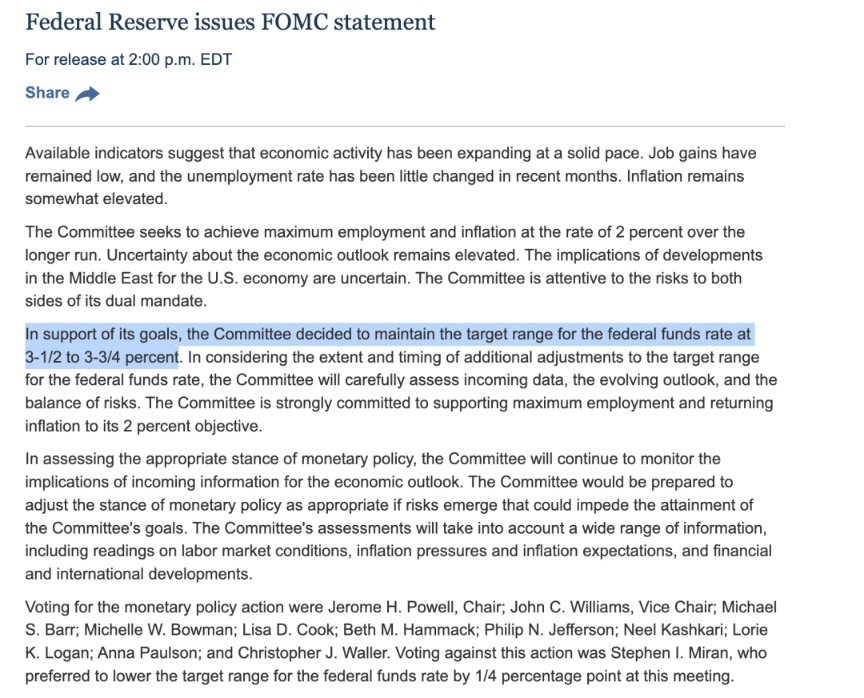 Federal Reserve issues FOMC statement

For release at 2:00 p.m. EDT

Share

Available indicators suggest that economic activity has been expanding at a solid pace. Job gains have remained low, and the unemployment rate has been little changed in recent months. Inflation remains somewhat elevated.

The Committee seeks to achieve maximum employment and inflation at the rate of 2 percent over the longer run. Uncertainty about the economic outlook remains elevated. The implications of developments in the Middle East for the U.S. economy are uncertain. The Committee is attentive to the risks to both sides of its dual mandate.

In support of its goals, the Committee decided to maintain the target range for the federal funds rate at 3-1/2 to 3-3/4 percent. In considering the extent and timing of additional adjustments to the target range for the federal funds rate, the Committee will carefully assess incoming data, the evolving outlook, and the balance of risks. The Committee is strongly committed to supporting maximum employment and returning inflation to its 2 percent objective.

In assessing the appropriate stance of monetary policy, the Committee will continue to monitor the implications of incoming information for the economic outlook. The Committee would be prepared to adjust the stance of monetary policy as appropriate if risks emerge that could impede the attainment of the Committee's goals. The Committee's assessments will take into account a wide range of information, including readings on labor market conditions, inflation pressures and inflation expectations, and financial and international developments.

Voting for the monetary policy action were Jerome H. Powell, Chair; John C. Williams, Vice Chair; Michael S. Barr; Michelle W. Bowman; Lisa D. Cook; Beth M. Hammack; Philip N. Jefferson; Neel Kashkari; Lorie K. Logan; Anna Paulson; and Christopher J. Waller. Voting against this action was Stephen I. Miran, who preferred to lower the target range for the federal funds rate by 1/4 percentage point at this meeting.